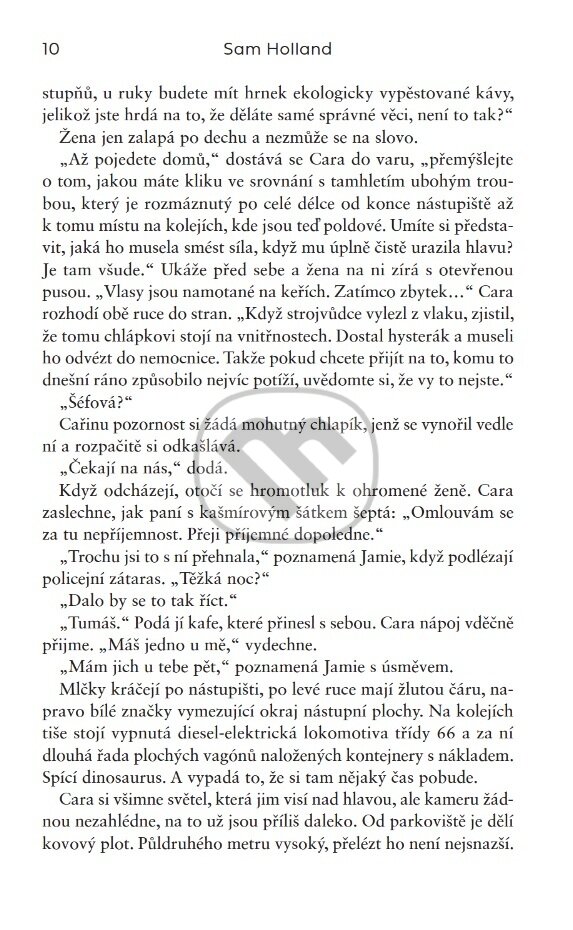 10 Sam Holland

stupňů, u ruky budete mít hrnek ekologicky vypěstované kávy, jelikož jste hrdá na to, že děláte samé správné věci, není to tak?“

Žena jen zalapá po dechu a nezmůže se na slovo.

„Až pojedete domů,“ dostává se Cara do varu, „přemýšlejte o tom, jakou máte kliku ve srovnání s tamhletím ubohým troubou, který je rozmáznutý po celé délce od konce nástupiště až k tomu místu na kolejích, kde jsou teď poldové. Umíte si představit, jaká ho musela smést síla, když mu úplně čistě urazila hlavu? Je tam všude.“ Ukáže před sebe a žena na ni zírá s otevřenou pusou. „Vlasy jsou namotané na keřích. Zatímco zbytek…“ Cara rozhodí obě ruce do stran. „Když strojvůdce vylezl z vlaku, zjistil, že tomu chlápkovi stojí na vnitřnostech. Dostal hysterák a museli ho odvézt do nemocnice. Takže pokud chcete přijít na to, komu to dnešní ráno způsobilo nejvíc potíží, uvědomte si, že vy to nejste.“

„Šéfová?“

Cařinu pozornost si žádá mohutný chlapík, jenž se vynořil vedle ní a rozpačitě si odkašlává.

„Čekají na nás,“ dodá.

Když odcházejí, otočí se hromotluk k ohromené ženě. Cara zaslechne, jak paní s kašmírovým šátkem šeptá: „Omlouvám se za tu nepříjemnost. Přeji příjemné dopoledne.“

„Trochu jsi to s ní přehnala,“ poznamená Jamie, když podlézají policejní zátaras. „Těžká noc?“

„Dalo by se to tak říct.“

„Tumáš.“ Podá jí kafe, které přinesl s sebou. Cara nápoj vděčně přijme. „Máš jedno u mě,“ vydechne.

„Mám jich u tebe pět,“ poznamená Jamie s úsměvem.

Mlčky kráčejí po nástupišti, po levé ruce mají žlutou čáru, napravo bílé značky vymezující okraj nástupní plochy. Na kolejích tiše stojí vypnutá diesel-elektrická lokomotiva třídy 66 a za ní dlouhá řada plochých vagónů naložených kontejnery s nákladem. Spící dinosaurus. A vypadá to, že si tam nějaký čas pobude.

Cara si všimne světel, která jim visí nad hlavou, ale kameru žádnou nezahlédne, na to už jsou příliš daleko. Od parkoviště je dělí kovový plot. Půldruhého metru vysoký, přelézt ho není nejsnazší.